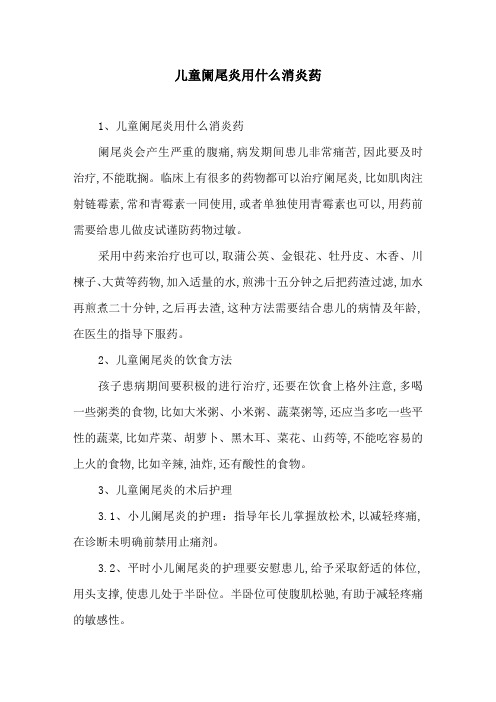 儿童阑尾炎用什么消炎药

1、儿童阑尾炎用什么消炎药

阑尾炎会产生严重的腹痛,病发期间患儿非常痛苦,因此要及时治疗,不能耽搁。临床上有很多的药物都可以治疗阑尾炎,比如肌肉注射链霉素,常和青霉素一同使用,或者单独使用青霉素也可以,用药前需要给患儿做皮试谨防药物过敏。

采用中药来治疗也可以,取蒲公英、金银花、牡丹皮、木香、川楝子、大黄等药物,加入适量的水,煎沸十五分钟之后把药渣过滤,加水再煎煮二十分钟,之后再去渣,这种方法需要结合患儿的病情及年龄,在医生的指导下服药。

2、儿童阑尾炎的饮食方法

孩子患病期间要积极的进行治疗,还要在饮食上格外注意,多喝一些粥类的食物,比如大米粥、小米粥、蔬菜粥等,还应当多吃一些平性的蔬菜,比如芹菜、胡萝卜、黑木耳、菜花、山药等,不能吃容易的上火的食物,比如辛辣,油炸,还有酸性的食物。

3、儿童阑尾炎的术后护理

3.1、小儿阑尾炎的护理:指导年长儿掌握放松术,以减轻疼痛,在诊断未明确前禁用止痛剂。

3.2、平时小儿阑尾炎的护理要安慰患儿,给予采取舒适的体位,用头支撑,使患儿处于半卧位。半卧位可使腹肌松驰,有助于减轻疼痛的敏感性。